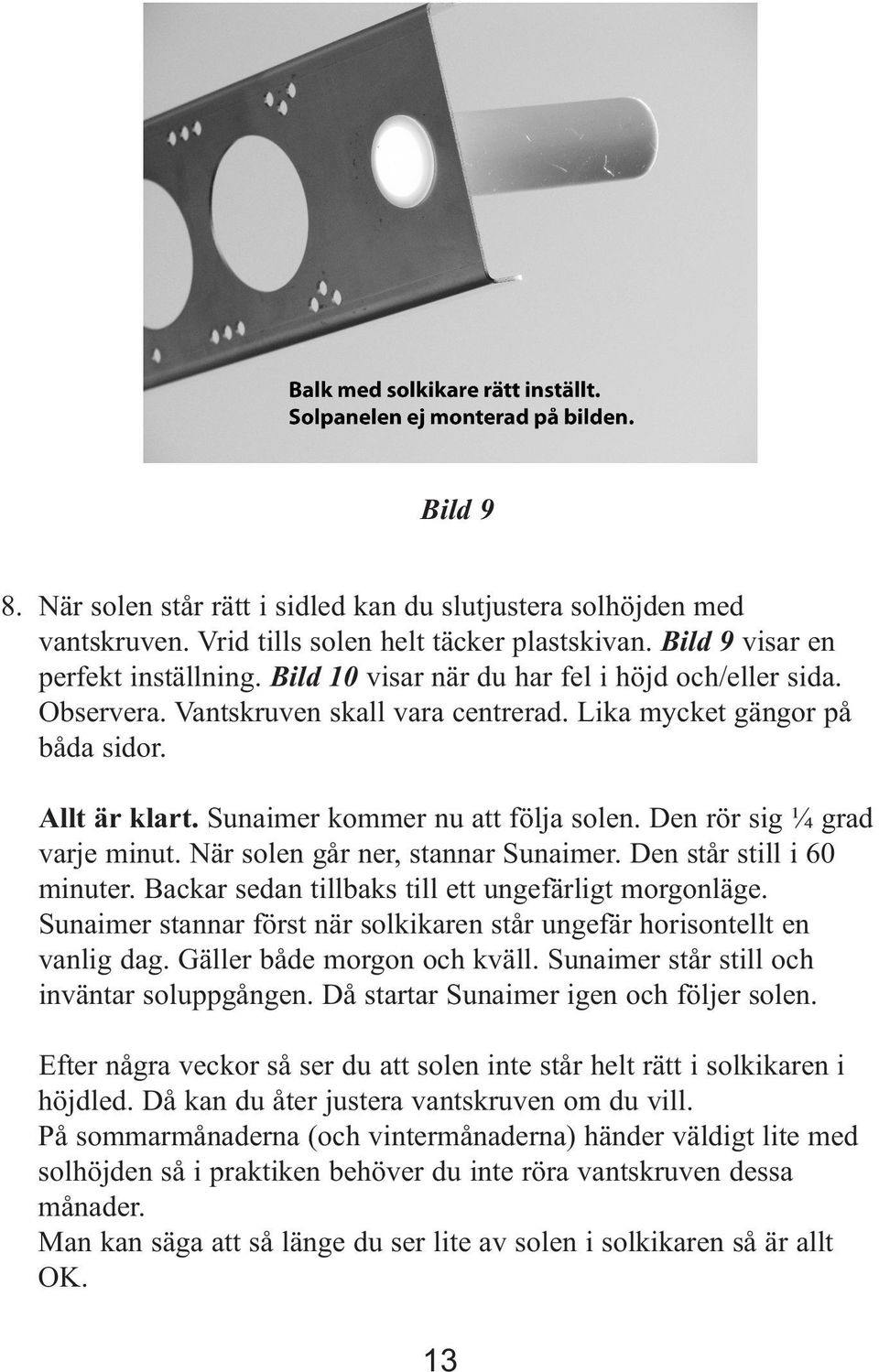 Balk med solkikare rätt inställt.
Solpanelen ej monterad på bilden.

Bild 9

8. När solen står rätt i sidled kan du slutjustera solhöjden med vantskruven. Vrid tills solen helt täcker plastskivan. Bild 9 visar en perfekt inställning. Bild 10 visar när du har fel i höjd och/eller sida. Observera. Vantskruven skall vara centrerad. Lika mycket gängor på båda sidor.

Allt är klart. Sunaimer kommer nu att följa solen. Den rör sig ¼ grad varje minut. När solen går ner, stannar Sunaimer. Den står still i 60 minuter. Backar sedan tillbaks till ett ungefärligt morgonläge. Sunaimer stannar först när solkikaren står ungefär horisontellt en vanlig dag. Gäller både morgon och kväll. Sunaimer står still och inväntar soluppgången. Då startar Sunaimer igen och följer solen.

Efter några veckor så ser du att solen inte står helt rätt i solkikaren i höjdled. Då kan du åter justera vantskruven om du vill.
På sommarmånaderna (och vintermånaderna) händer väldigt lite med solhöjden så i praktiken behöver du inte röra vantskruven dessa månader.
Man kan säga att så länge du ser lite av solen i solkikaren så är allt OK.

13